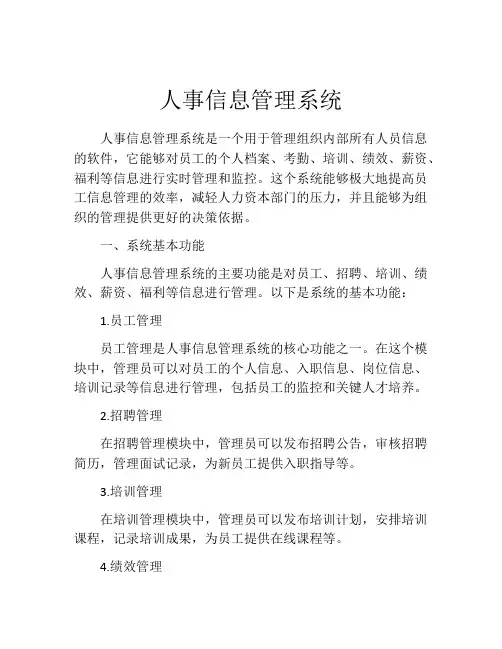 人事信息管理系统

人事信息管理系统是一个用于管理组织内部所有人员信息的软件，它能够对员工的个人档案、考勤、培训、绩效、薪资、福利等信息进行实时管理和监控。这个系统能够极大地提高员工信息管理的效率，减轻人力资本部门的压力，并且能够为组织的管理提供更好的决策依据。

一、系统基本功能

人事信息管理系统的主要功能是对员工、招聘、培训、绩效、薪资、福利等信息进行管理。以下是系统的基本功能：

1.员工管理

员工管理是人事信息管理系统的核心功能之一。在这个模块中，管理员可以对员工的个人信息、入职信息、岗位信息、培训记录等信息进行管理，包括员工的监控和关键人才培养。

2.招聘管理

在招聘管理模块中，管理员可以发布招聘公告，审核招聘简历，管理面试记录，为新员工提供入职指导等。

3.培训管理

在培训管理模块中，管理员可以发布培训计划，安排培训课程，记录培训成果，为员工提供在线课程等。

4.绩效管理